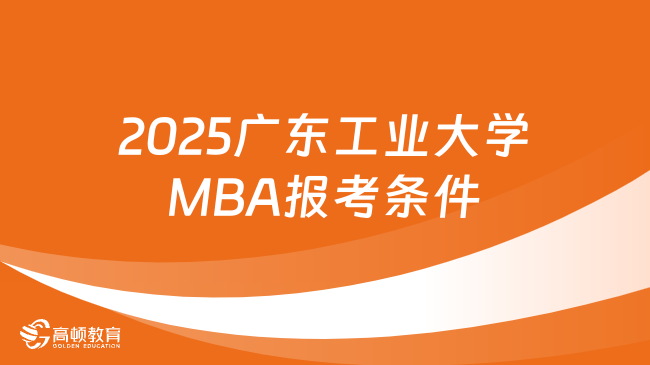 2025广东工业大学
MBA报考条件

高顿教育
GOLDEN EDUCATION